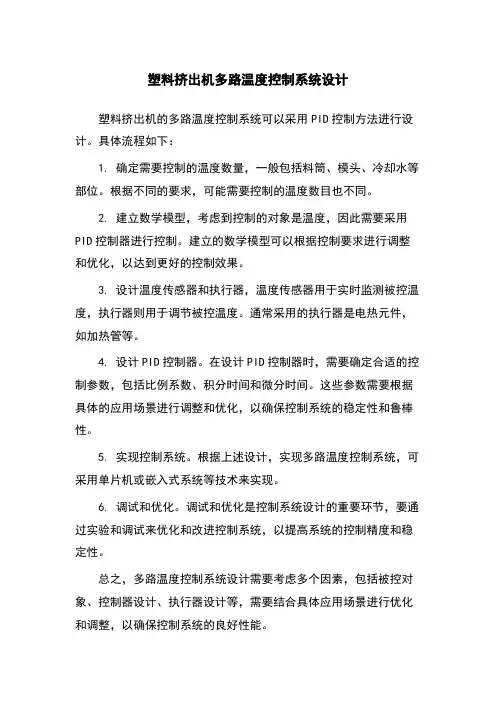 塑料挤出机多路温度控制系统设计

塑料挤出机的多路温度控制系统可以采用 PID 控制方法进行设计。具体流程如下：

1. 确定需要控制的温度数量，一般包括料筒、模头、冷却水等部位。根据不同的要求，可能需要控制的温度数目也不同。

2. 建立数学模型，考虑到控制的对象是温度，因此需要采用 PID 控制器进行控制。建立的数学模型可以根据控制要求进行调整和优化，以达到更好的控制效果。

3. 设计温度传感器和执行器，温度传感器用于实时监测被控温度，执行器则用于调节被控温度。通常采用的执行器是电热元件，如加热管等。

4. 设计 PID 控制器。在设计 PID 控制器时，需要确定合适的控制参数，包括比例系数、积分时间和微分时间。这些参数需要根据具体的应用场景进行调整和优化，以确保控制系统的稳定性和鲁棒性。

5. 实现控制系统。根据上述设计，实现多路温度控制系统，可采用单片机或嵌入式系统等技术来实现。

6. 调试和优化。调试和优化是控制系统设计的重要环节，要通过实验和调试来优化和改进控制系统，以提高系统的控制精度和稳定性。

总之，多路温度控制系统设计需要考虑多个因素，包括被控对象、控制器设计、执行器设计等，需要结合具体应用场景进行优化和调整，以确保控制系统的良好性能。